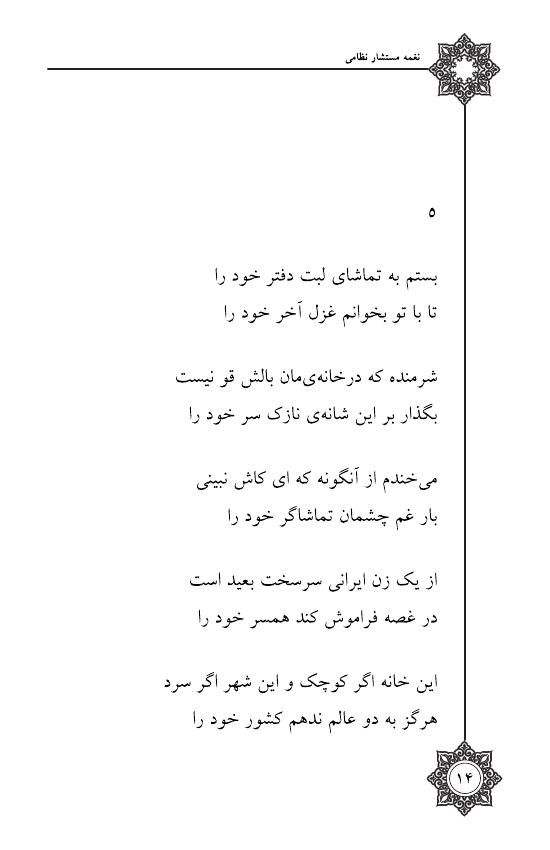 نغمه مستشار نظامی

۵

بستم به تماشای لبت دفتر خود را
تا با تو بخوانم غزل آخر خود را

شرمنده که درخانه‌ی‌مان بالش قو نیست
بگذار بر این شانه‌ی نازک سر خود را

می‌خندم از آنگونه که ای کاش نبینی
بار غم چشمان تماشاگر خود را

از یک زن ایرانی سرسخت بعید است
در غصه فراموش کند همسر خود را

این خانه اگر کوچک و این شهر اگر سرد
هرگز به دو عالم ندهم کشور خود را

۱۴